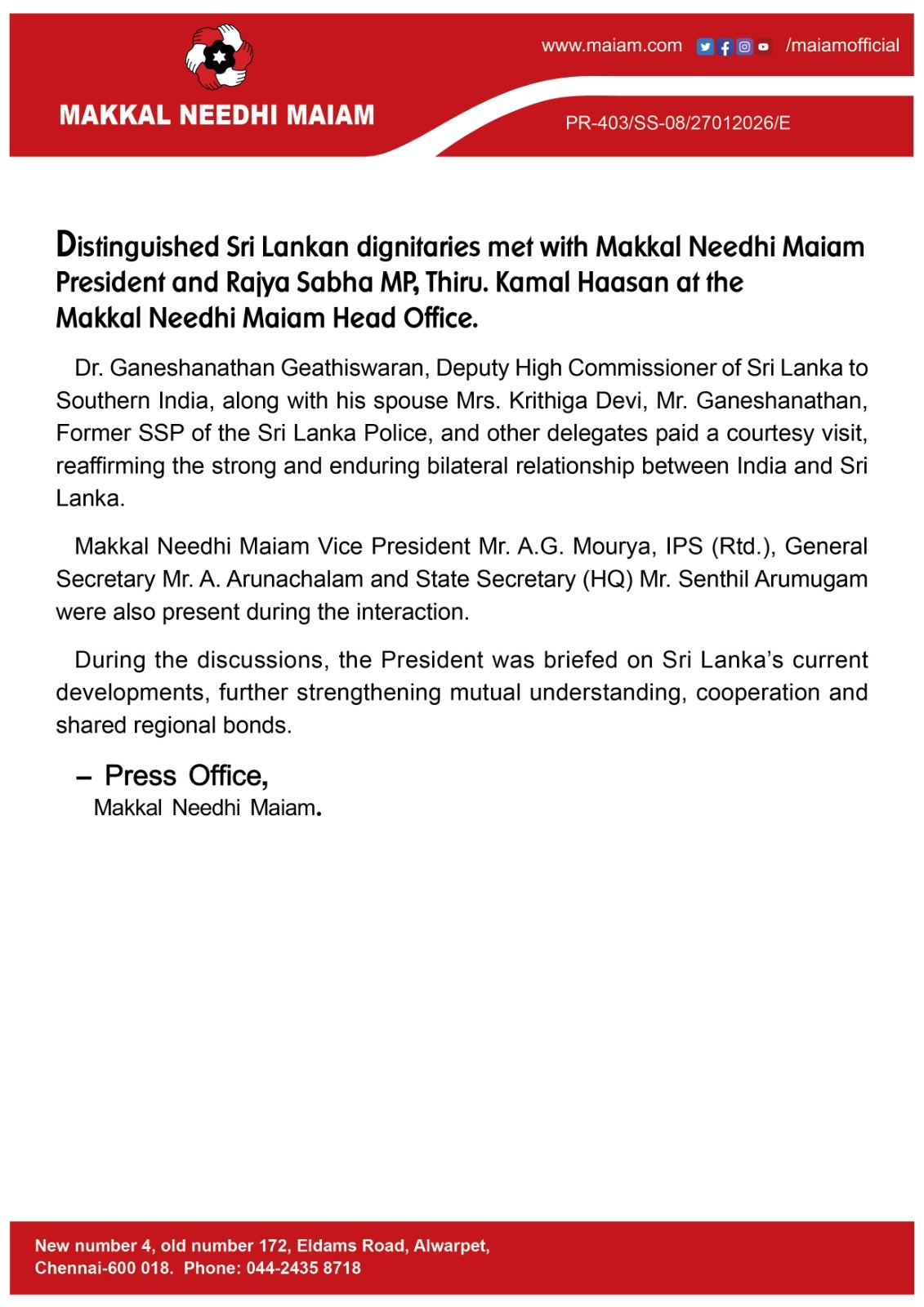 MAKKAL NEEDHI MAIAM

www.maiam.com /maiamofficial

PR-403/SS-08/27012026/E

Distinguished Sri Lankan dignitaries met with Makkal Needhi Maiam President and Rajya Sabha MP, Thiru. Kamal Haasan at the Makkal Needhi Maiam Head Office.

Dr. Ganeshanathan Geathiswaran, Deputy High Commissioner of Sri Lanka to Southern India, along with his spouse Mrs. Krithiga Devi, Mr. Ganeshanathan, Former SSP of the Sri Lanka Police, and other delegates paid a courtesy visit, reaffirming the strong and enduring bilateral relationship between India and Sri Lanka.

Makkal Needhi Maiam Vice President Mr. A.G. Mourya, IPS (Rtd.), General Secretary Mr. A. Arunachalam and State Secretary (HQ) Mr. Senthil Arumugam were also present during the interaction.

During the discussions, the President was briefed on Sri Lanka's current developments, further strengthening mutual understanding, cooperation and shared regional bonds.

– Press Office,
Makkal Needhi Maiam.

New number 4, old number 172, Eldams Road, Alwarpet,
Chennai-600 018. Phone: 044-2435 8718